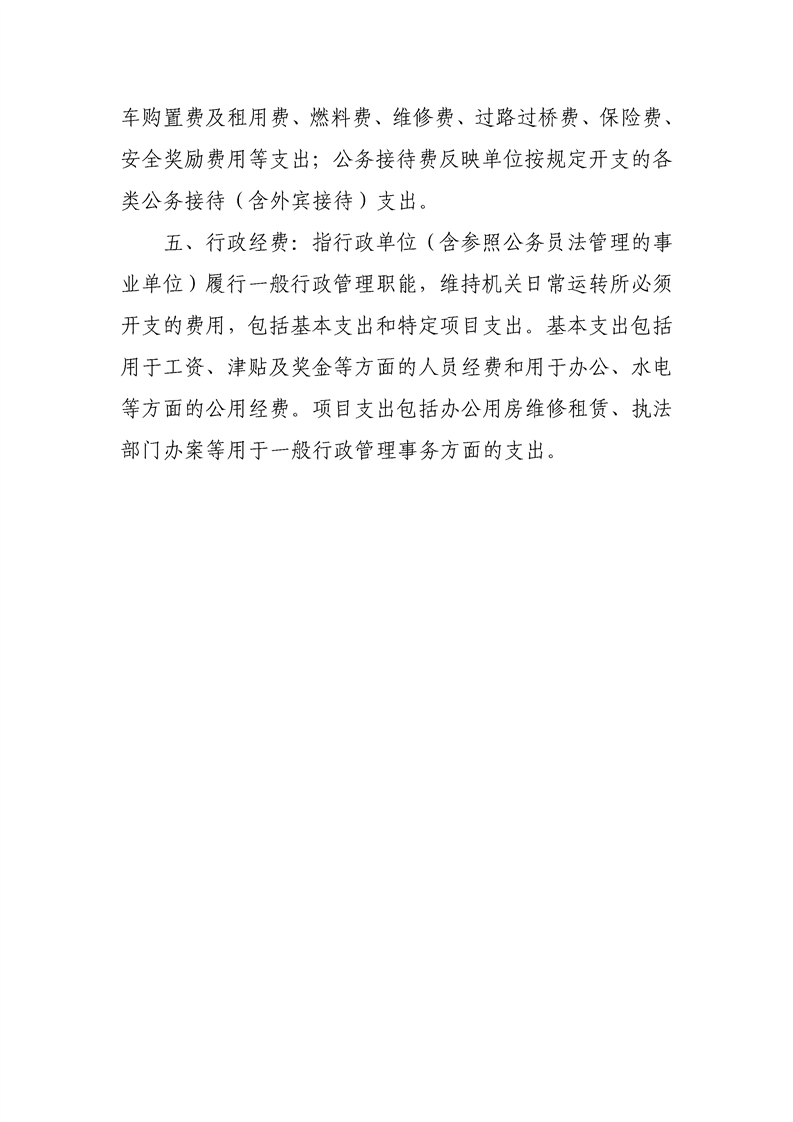 车购置费及租用费、燃料费、维修费、过路过桥费、保险费、安全奖励费用等支出；公务接待费反映单位按规定开支的各类公务接待（含外宾接待）支出。

五、行政经费：指行政单位（含参照公务员法管理的事业单位）履行一般行政管理职能，维持机关日常运转所必须开支的费用，包括基本支出和特定项目支出。基本支出包括用于工资、津贴及奖金等方面的人员经费和用于办公、水电等方面的公用经费。项目支出包括办公用房维修租赁、执法部门办案等用于一般行政管理事务方面的支出。